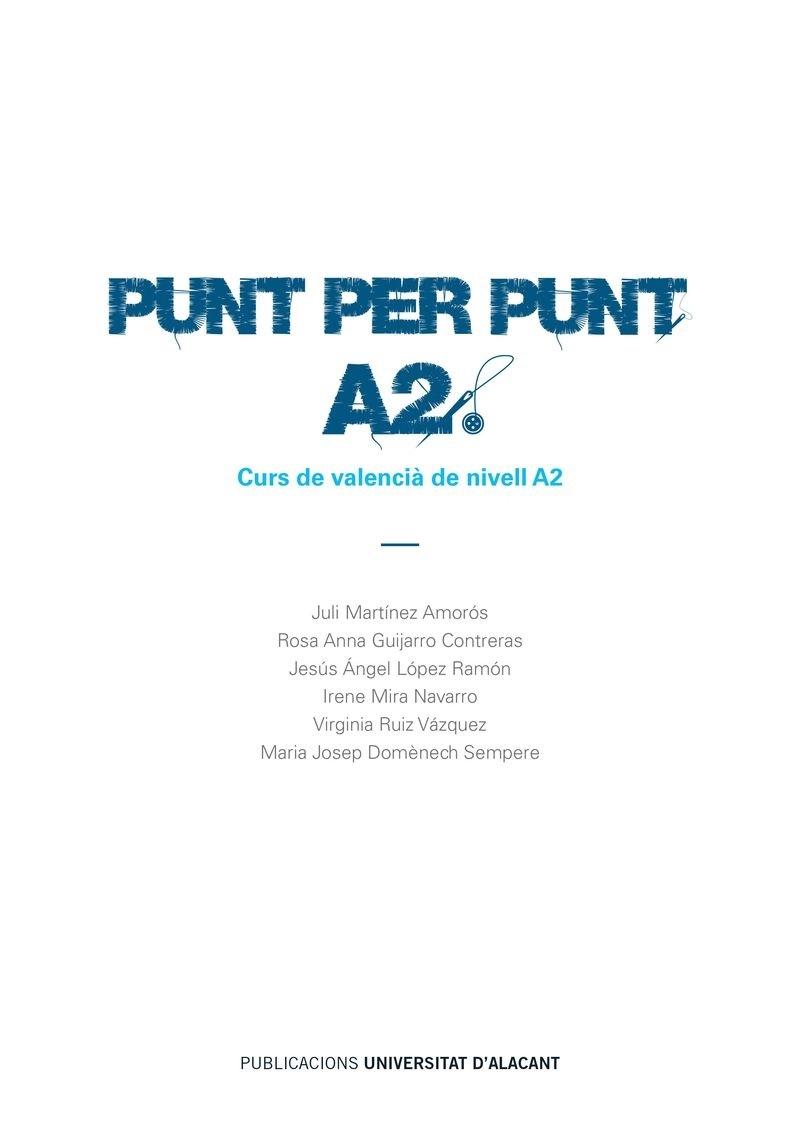 PUNT PER PUNT
A2

Curs de valencià de nivell A2

Juli Martínez Amorós
Rosa Anna Guijarro Contreras
Jesús Ángel López Ramón
Irene Mira Navarro
Virginia Ruiz Vázquez
Maria Josep Domènech Sempere

PUBLICACIONS UNIVERSITAT D'ALACANT